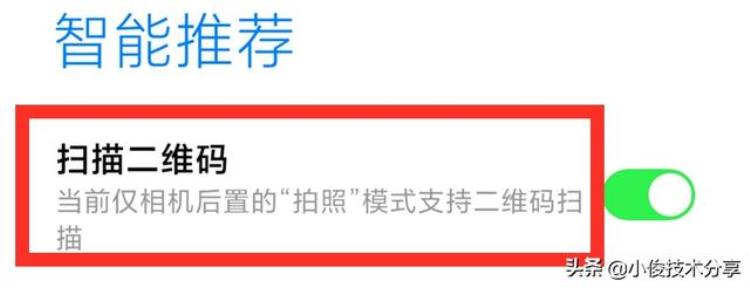 智能推荐

扫描二维码

当前仅相机后置的“拍照”模式支持二维码扫描

头条 @小俊技术分享